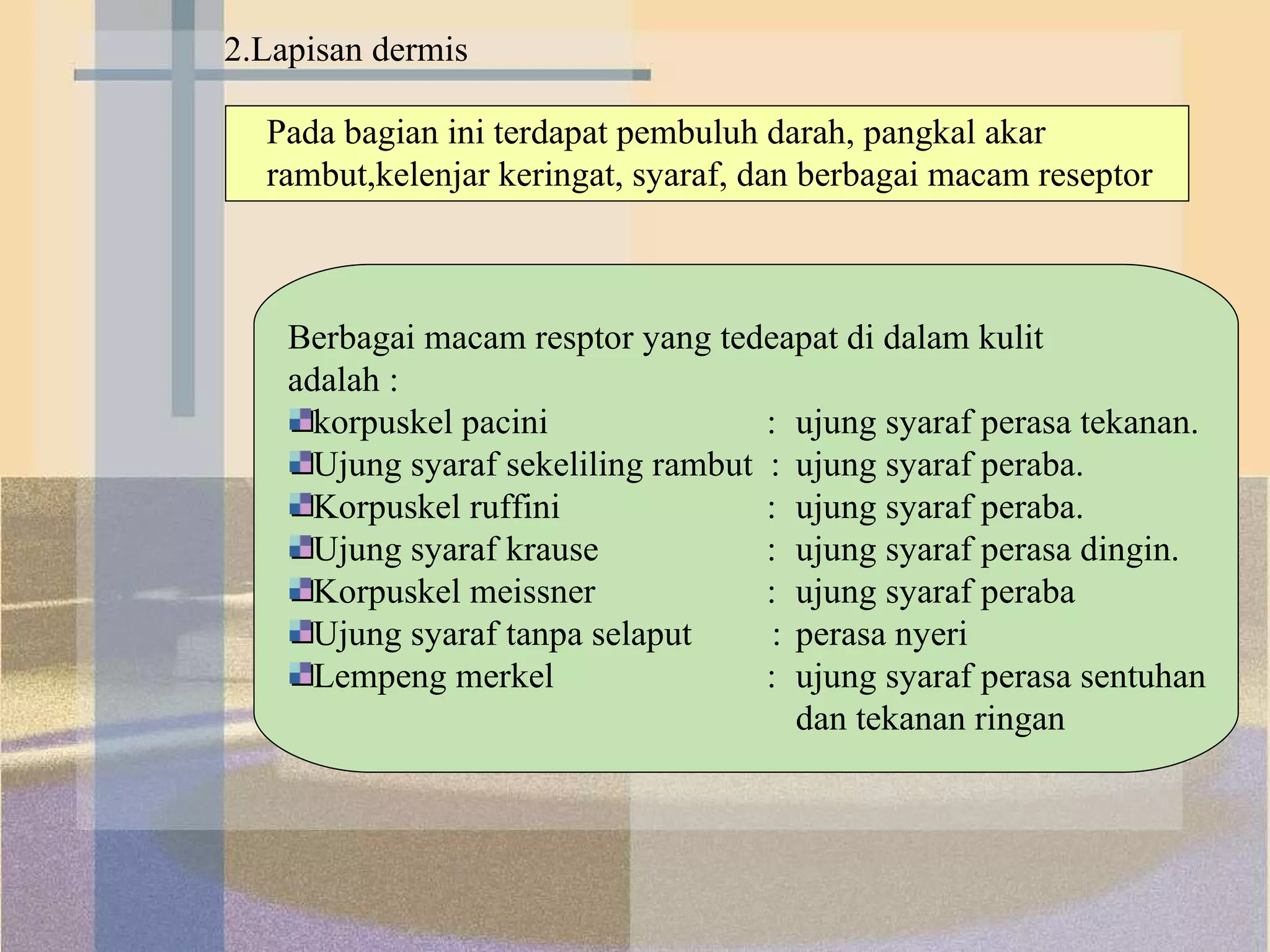 2.Lapisan dermis

Pada bagian ini terdapat pembuluh darah, pangkal akar rambut,kelenjar keringat, syaraf, dan berbagai macam reseptor

Berbagai macam resptor yang tedeapat di dalam kulit adalah :

korpuskel pacini : ujung syaraf perasa tekanan.
Ujung syaraf sekeliling rambut : ujung syaraf peraba.
Korpuskel ruffini : ujung syaraf peraba.
Ujung syaraf krause : ujung syaraf perasa dingin.
Korpuskel meissner : ujung syaraf peraba
Ujung syaraf tanpa selaput : perasa nyeri
Lempeng merkel : ujung syaraf perasa sentuhan dan tekanan ringan